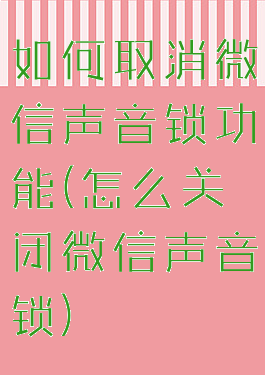 如何取消微信声音锁功能(怎么关闭微信声音锁)